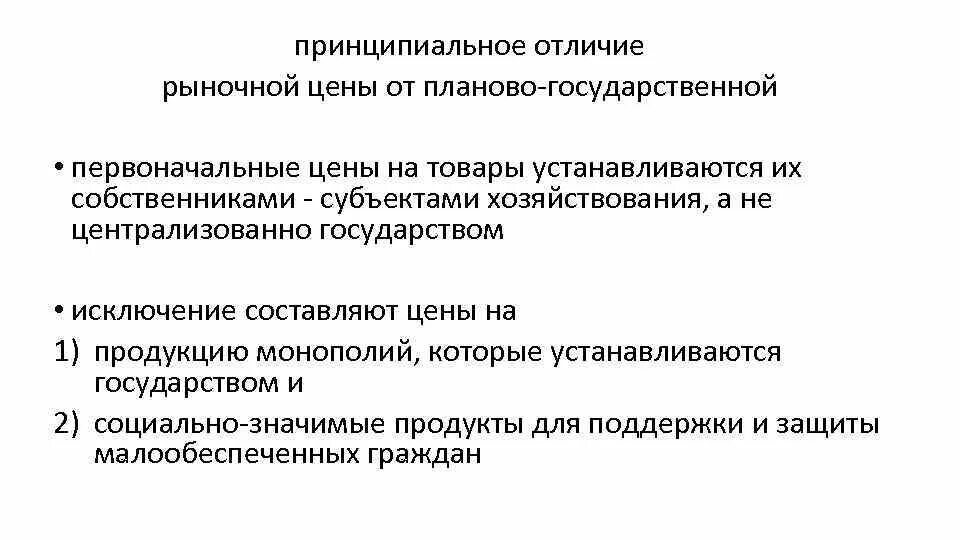 принципиальное отличие
рыночной цены от планово-государственной

• первоначальные цены на товары устанавливаются их собственниками - субъектами хозяйствования, а не централизованно государством

• исключение составляют цены на
1) продукцию монополий, которые устанавливаются государством и
2) социально-значимые продукты для поддержки и защиты малообеспеченных граждан